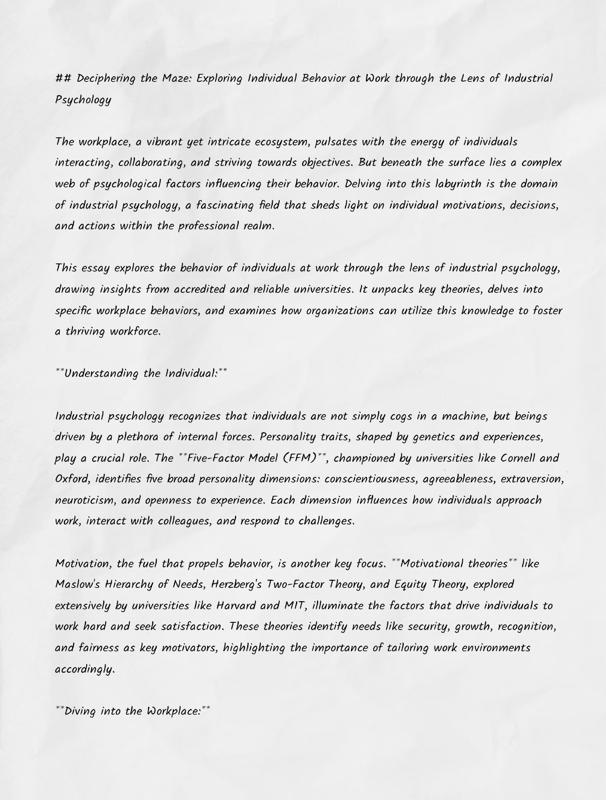 ## Deciphering the Maze: Exploring Individual Behavior at Work through the Lens of Industrial Psychology

The workplace, a vibrant yet intricate ecosystem, pulsates with the energy of individuals interacting, collaborating, and striving towards objectives. But beneath the surface lies a complex web of psychological factors influencing their behavior. Delving into this labyrinth is the domain of industrial psychology, a fascinating field that sheds light on individual motivations, decisions, and actions within the professional realm.

This essay explores the behavior of individuals at work through the lens of industrial psychology, drawing insights from accredited and reliable universities. It unpacks key theories, delves into specific workplace behaviors, and examines how organizations can utilize this knowledge to foster a thriving workforce.

**Understanding the Individual:**

Industrial psychology recognizes that individuals are not simply cogs in a machine, but beings driven by a plethora of internal forces. Personality traits, shaped by genetics and experiences, play a crucial role. The **Five-Factor Model (FFM)**, championed by universities like Cornell and Oxford, identifies five broad personality dimensions: conscientiousness, agreeableness, extraversion, neuroticism, and openness to experience. Each dimension influences how individuals approach work, interact with colleagues, and respond to challenges.

Motivation, the fuel that propels behavior, is another key focus. **Motivational theories** like Maslow's Hierarchy of Needs, Herzberg's Two-Factor Theory, and Equity Theory, explored extensively by universities like Harvard and MIT, illuminate the factors that drive individuals to work hard and seek satisfaction. These theories identify needs like security, growth, recognition, and fairness as key motivators, highlighting the importance of tailoring work environments accordingly.

**Diving into the Workplace:**